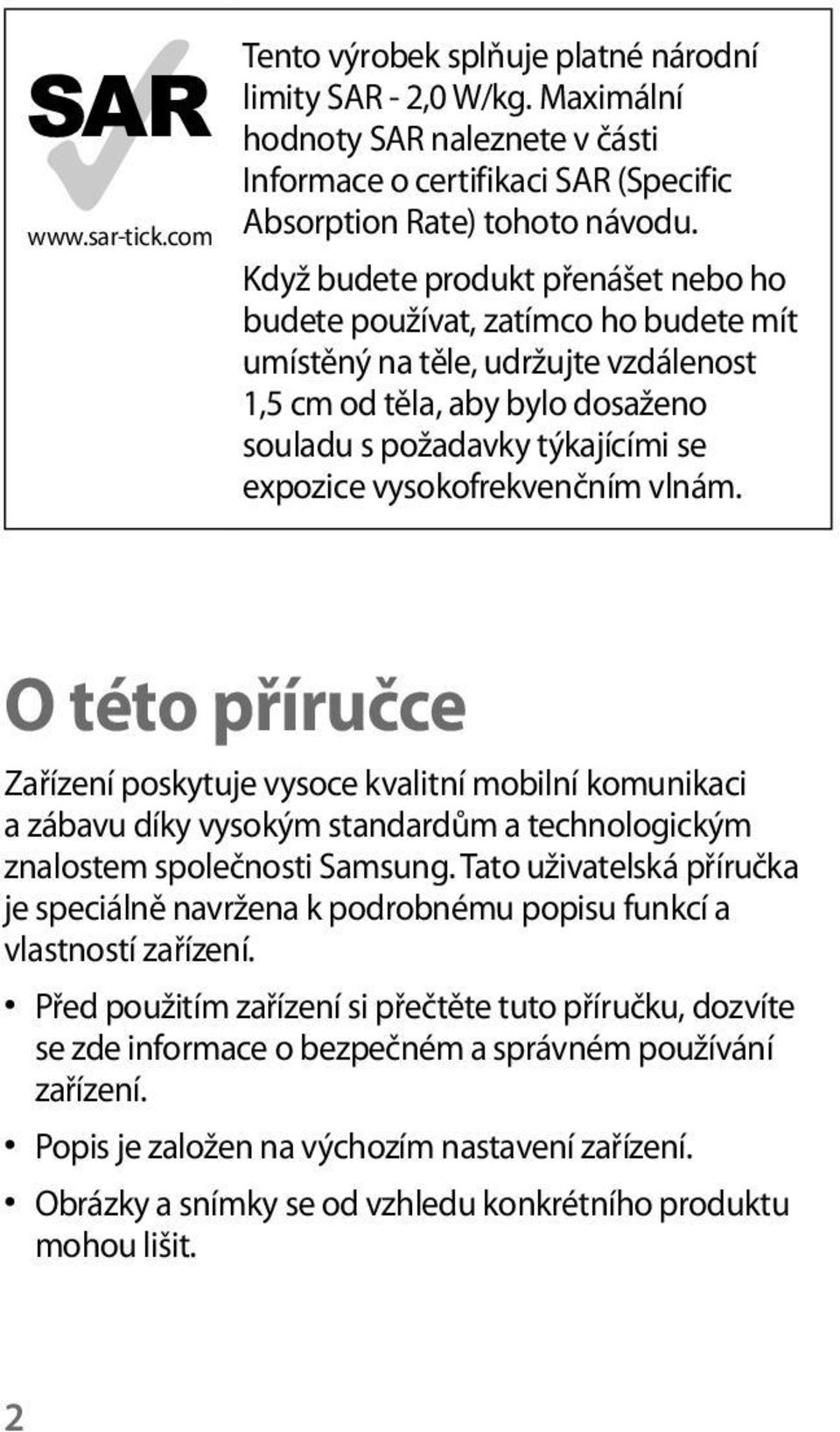 SAR
www.sar-tick.com

Tento výrobek splňuje platné národní limity SAR - 2,0 W/kg. Maximální hodnoty SAR naleznete v části Informace o certifikaci SAR (Specific Absorption Rate) tohoto návodu.

Když budete produkt přenášet nebo ho budete používat, zatímco ho budete mít umístěný na těle, udržujte vzdálenost 1,5 cm od těla, aby bylo dosaženo souladu s požadavky týkajícími se expozice vysokofrekvenčním vlnám.

O této příručce

Zařízení poskytuje vysoce kvalitní mobilní komunikaci a zábavu díky vysokým standardům a technologickým znalostem společnosti Samsung. Tato uživatelská příručka je speciálně navržena k podrobnému popisu funkcí a vlastností zařízení.

• Před použitím zařízení si přečtěte tuto příručku, dozvíte se zde informace o bezpečném a správném používání zařízení.

• Popis je založen na výchozím nastavení zařízení.

• Obrázky a snímky se od vzhledu konkrétního produktu mohou lišit.

2